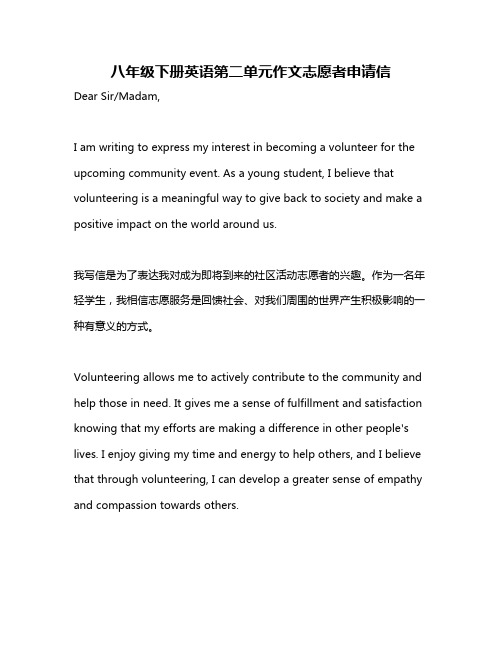 八年级下册英语第二单元作文志愿者申请信

Dear Sir/Madam,

I am writing to express my interest in becoming a volunteer for the upcoming community event. As a young student, I believe that volunteering is a meaningful way to give back to society and make a positive impact on the world around us.

我写信是为了表达我对成为即将到来的社区活动志愿者的兴趣。作为一名年轻学生，我相信志愿服务是回馈社会、对我们周围的世界产生积极影响的一种有意义的方式。

Volunteering allows me to actively contribute to the community and help those in need. It gives me a sense of fulfillment and satisfaction knowing that my efforts are making a difference in other people's lives. I enjoy giving my time and energy to help others, and I believe that through volunteering, I can develop a greater sense of empathy and compassion towards others.